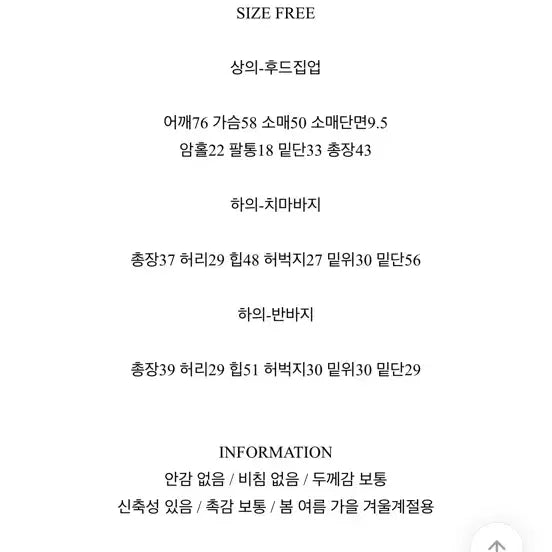 SIZE FREE

상의-후드집업

어깨76 가슴58 소매50 소매단면9.5
암홀22 팔통18 밑단33 총장43

하의-치마바지

총장37 허리29 힙48 허벅지27 밑위30 밑단56

하의-반바지

총장39 허리29 힙51 허벅지30 밑위30 밑단29

INFORMATION
안감 없음 / 비침 없음 / 두께감 보통
신축성 있음 / 촉감 보통 / 봄 여름 가을 겨울계절용